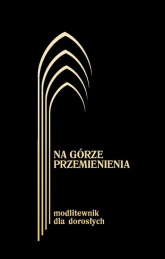 NA GÓRZE
PRZEMIENIENIA

modlitewnik
dla dorosłych